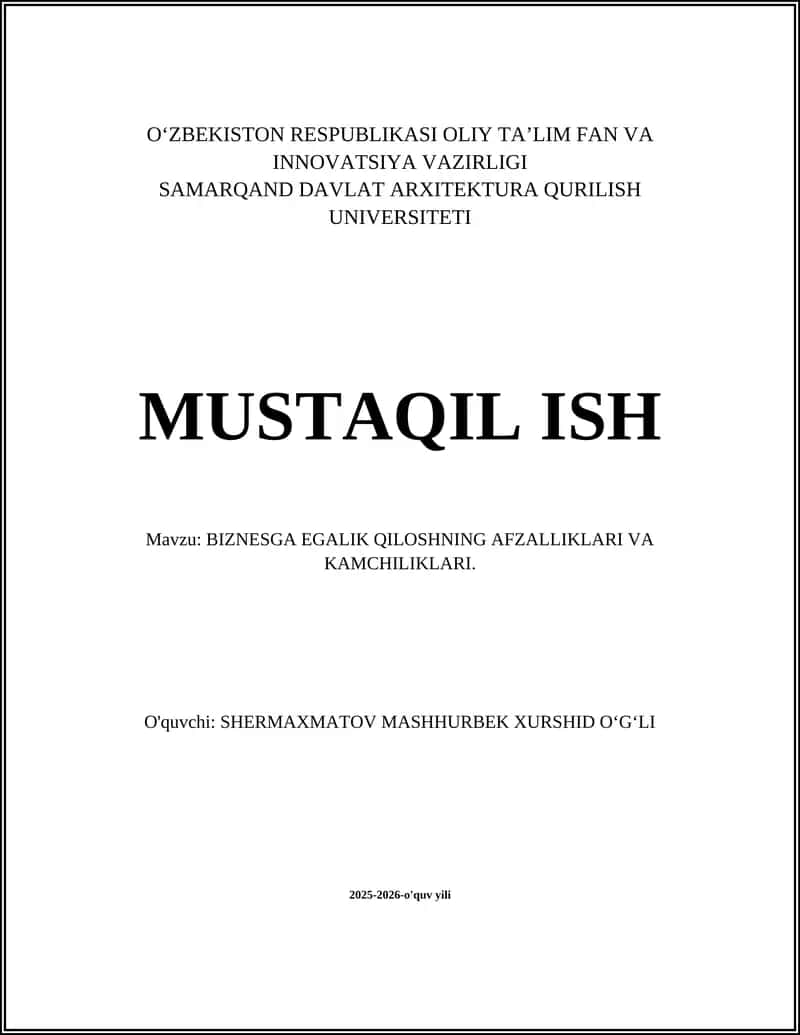 O‘ZBEKISTON RESPUBLIKASI OLIY TA’LIM FAN VA INNOVATSIYA VAZIRLIGI
SAMARQAND DAVLAT ARXITEKTURA QURILISH UNIVERSITETI

MUSTAQIL ISH

Mavzu: BIZNESGA EGALIK QILOSHNING AFZALLIKLARI VA KAMCHILIKLARI.

O'quvchi: SHERMAXMATOV MASHHURBEK XURSHID O‘G‘LI

2025-2026-o'quv yili